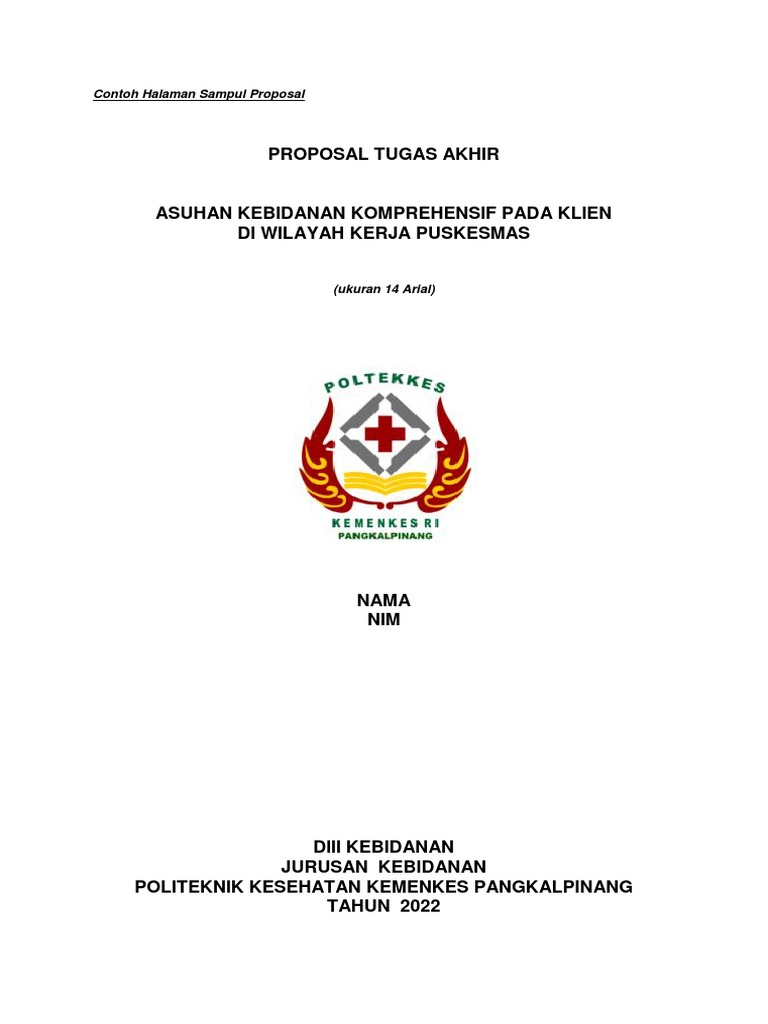 Contoh Halaman Sampul Proposal

PROPOSAL TUGAS AKHIR

ASUHAN KEBIDANAN KOMPREHENSIF PADA KLIEN
DI WILAYAH KERJA PUSKESMAS

(ukuran 14 Arial)

POLTEKKES

KEMENKES RI
PANGKALPINANG

NAMA
NIM

DIII KEBIDANAN
JURUSAN KEBIDANAN
POLITEKNIK KESEHATAN KEMENKES PANGKALPINANG
TAHUN 2022